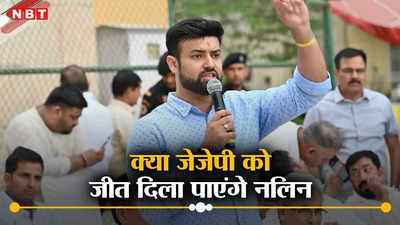 NBT

क्या जेजेपी को
जीत दिला पाएंगे नलिन